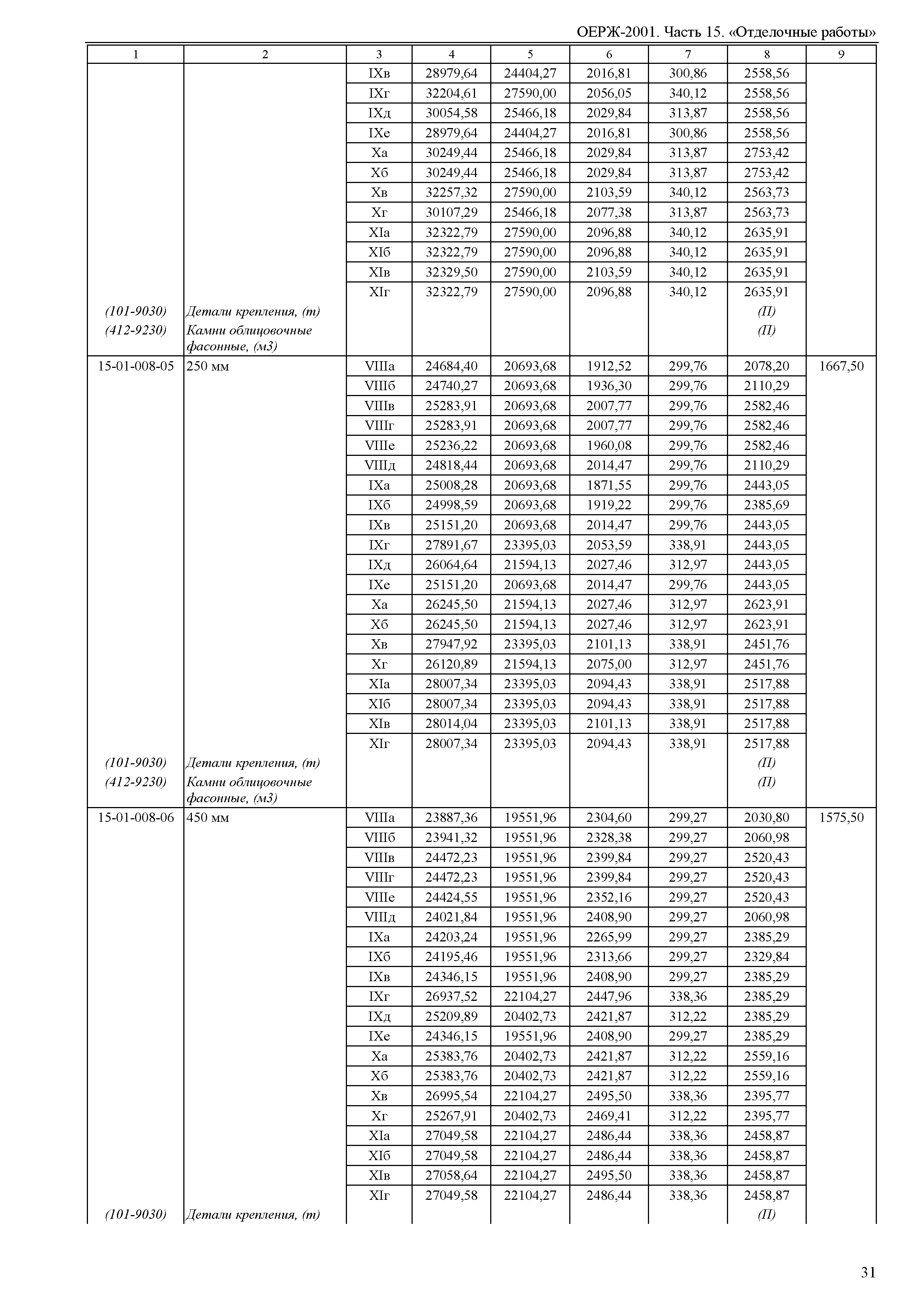 ОЕРЖ-2001. Часть 15. «Отделочные работы»

| 1 | 2 | 3 | 4 | 5 | 6 | 7 | 8 | 9 |
|---|---|---|---|---|---|---|---|---|
| | | IXв | 28979,64 | 24404,27 | 2016,81 | 300,86 | 2558,56 | |
| | | IXг | 32204,61 | 27590,00 | 2056,05 | 340,12 | 2558,56 | |
| | | IXд | 30054,58 | 25466,18 | 2029,84 | 313,87 | 2558,56 | |
| | | IXе | 28979,64 | 24404,27 | 2016,81 | 300,86 | 2558,56 | |
| | | Xа | 30249,44 | 25466,18 | 2029,84 | 313,87 | 2753,42 | |
| | | Xб | 30249,44 | 25466,18 | 2029,84 | 313,87 | 2753,42 | |
| | | Xв | 32257,32 | 27590,00 | 2103,59 | 340,12 | 2563,73 | |
| | | Xг | 30107,29 | 25466,18 | 2077,38 | 313,87 | 2563,73 | |
| | | XIа | 32322,79 | 27590,00 | 2096,88 | 340,12 | 2635,91 | |
| | | XIб | 32322,79 | 27590,00 | 2096,88 | 340,12 | 2635,91 | |
| | | XIв | 32329,50 | 27590,00 | 2103,59 | 340,12 | 2635,91 | |
| | | XIг | 32322,79 | 27590,00 | 2096,88 | 340,12 | 2635,91 | |
| (101-9030) | Детали крепления, (т) | | | | | | (П) | |
| (412-9230) | Камни облицовочные фасонные, (м3) | | | | | | (П) | |
| 15-01-008-05 | 250 мм | VIIIа | 24684,40 | 20693,68 | 1912,52 | 299,76 | 2078,20 | 1667,50 |
| | | VIIIб | 24740,27 | 20693,68 | 1936,30 | 299,76 | 2110,29 | |
| | | VIIIв | 25283,91 | 20693,68 | 2007,77 | 299,76 | 2582,46 | |
| | | VIIIг | 25283,91 | 20693,68 | 2007,77 | 299,76 | 2582,46 | |
| | | VIIIе | 25236,22 | 20693,68 | 1960,08 | 299,76 | 2582,46 | |
| | | VIIIд | 24818,44 | 20693,68 | 2014,47 | 299,76 | 2110,29 | |
| | | IXа | 25008,28 | 20693,68 | 1871,55 | 299,76 | 2443,05 | |
| | | IXб | 24998,59 | 20693,68 | 1919,22 | 299,76 | 2385,69 | |
| | | IXв | 25151,20 | 20693,68 | 2014,47 | 299,76 | 2443,05 | |
| | | IXг | 27891,67 | 23395,03 | 2053,59 | 338,91 | 2443,05 | |
| | | IXд | 26064,64 | 21594,13 | 2027,46 | 312,97 | 2443,05 | |
| | | IXе | 25151,20 | 20693,68 | 2014,47 | 299,76 | 2443,05 | |
| | | Xа | 26245,50 | 21594,13 | 2027,46 | 312,97 | 2623,91 | |
| | | Xб | 26245,50 | 21594,13 | 2027,46 | 312,97 | 2623,91 | |
| | | Xв | 27947,92 | 23395,03 | 2101,13 | 338,91 | 2451,76 | |
| | | Xг | 26120,89 | 21594,13 | 2075,00 | 312,97 | 2451,76 | |
| | | XIа | 28007,34 | 23395,03 | 2094,43 | 338,91 | 2517,88 | |
| | | XIб | 28007,34 | 23395,03 | 2094,43 | 338,91 | 2517,88 | |
| | | XIв | 28014,04 | 23395,03 | 2101,13 | 338,91 | 2517,88 | |
| | | XIг | 28007,34 | 23395,03 | 2094,43 | 338,91 | 2517,88 | |
| (101-9030) | Детали крепления, (т) | | | | | | (П) | |
| (412-9230) | Камни облицовочные фасонные, (м3) | | | | | | (П) | |
| 15-01-008-06 | 450 мм | VIIIа | 23887,36 | 19551,96 | 2304,60 | 299,27 | 2030,80 | 1575,50 |
| | | VIIIб | 23941,32 | 19551,96 | 2328,38 | 299,27 | 2060,98 | |
| | | VIIIв | 24472,23 | 19551,96 | 2399,84 | 299,27 | 2520,43 | |
| | | VIIIг | 24472,23 | 19551,96 | 2399,84 | 299,27 | 2520,43 | |
| | | VIIIе | 24424,55 | 19551,96 | 2352,16 | 299,27 | 2520,43 | |
| | | VIIIд | 24021,84 | 19551,96 | 2408,90 | 299,27 | 2060,98 | |
| | | IXа | 24203,24 | 19551,96 | 2265,99 | 299,27 | 2385,29 | |
| | | IXб | 24195,46 | 19551,96 | 2313,66 | 299,27 | 2329,84 | |
| | | IXв | 24346,15 | 19551,96 | 2408,90 | 299,27 | 2385,29 | |
| | | IXг | 26937,52 | 22104,27 | 2447,96 | 338,36 | 2385,29 | |
| | | IXд | 25209,89 | 20402,73 | 2421,87 | 312,22 | 2385,29 | |
| | | IXе | 24346,15 | 19551,96 | 2408,90 | 299,27 | 2385,29 | |
| | | Xа | 25383,76 | 20402,73 | 2421,87 | 312,22 | 2559,16 | |
| | | Xб | 25383,76 | 20402,73 | 2421,87 | 312,22 | 2559,16 | |
| | | Xв | 26995,54 | 22104,27 | 2495,50 | 338,36 | 2395,77 | |
| | | Xг | 25267,91 | 20402,73 | 2469,41 | 312,22 | 2395,77 | |
| | | XIа | 27049,58 | 22104,27 | 2486,44 | 338,36 | 2458,87 | |
| | | XIб | 27049,58 | 22104,27 | 2486,44 | 338,36 | 2458,87 | |
| | | XIв | 27058,64 | 22104,27 | 2495,50 | 338,36 | 2458,87 | |
| | | XIг | 27049,58 | 22104,27 | 2486,44 | 338,36 | 2458,87 | |
| (101-9030) | Детали крепления, (т) | | | | | | (П) | |

31